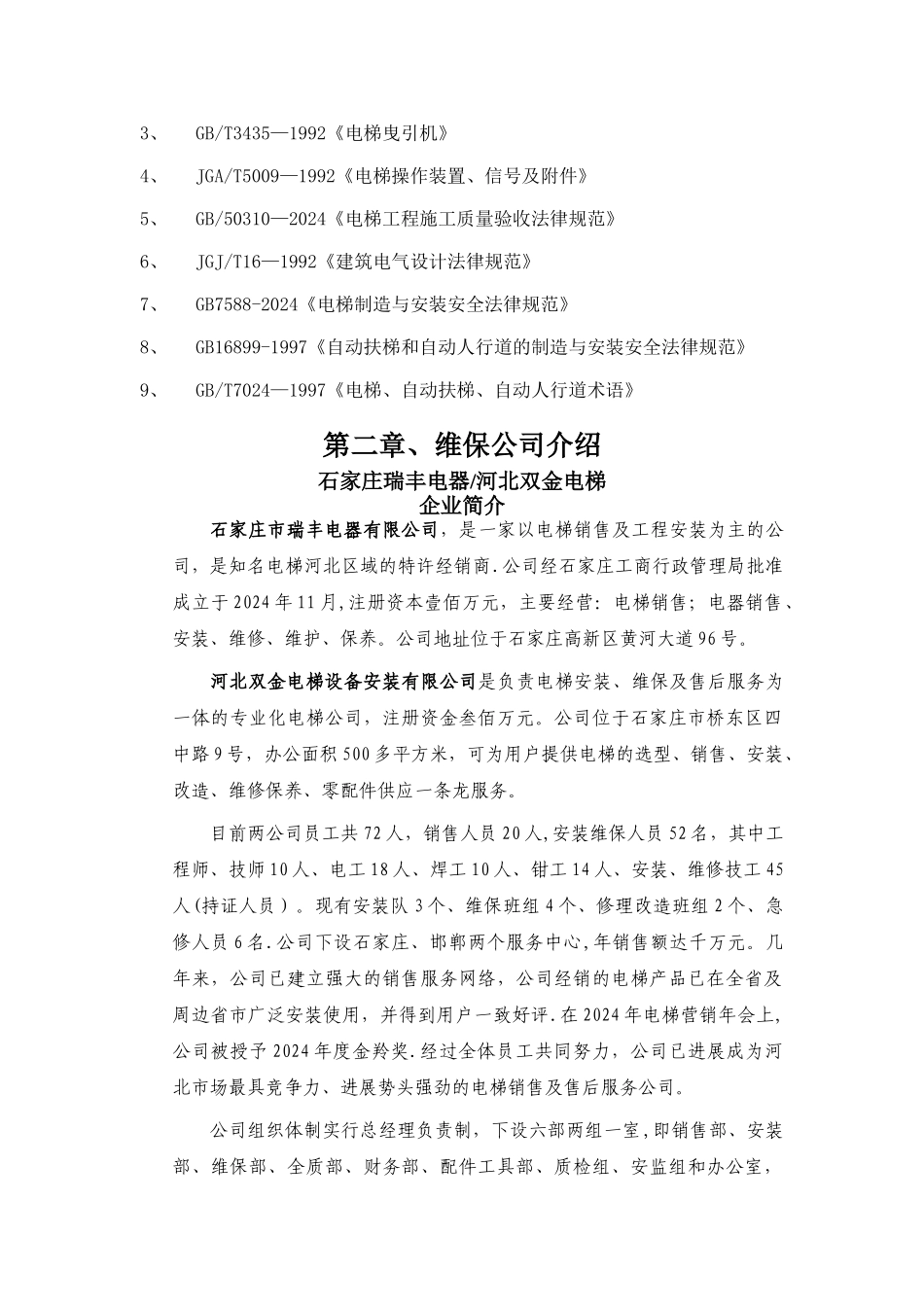 3、　GB/T3435—1992《电梯曳引机》

4、　JGA/T5009—1992《电梯操作装置、信号及附件》

5、　GB/50310—2024《电梯工程施工质量验收法律规范》

6、　JGJ/T16—1992《建筑电气设计法律规范》

7、　GB7588-2024《电梯制造与安装安全法律规范》

8、　GB16899-1997《自动扶梯和自动人行道的制造与安装安全法律规范》

9、　GB/T7024—1997《电梯、自动扶梯、自动人行道术语》

第二章、维保公司介绍

石家庄瑞丰电器/河北双金电梯
企业简介

石家庄市瑞丰电器有限公司，是一家以电梯销售及工程安装为主的公司，是知名电梯河北区域的特许经销商.公司经石家庄工商行政管理局批准成立于2024年11月,注册资本壹佰万元，主要经营：电梯销售；电器销售、安装、维修、维护、保养。公司地址位于石家庄高新区黄河大道96号。

河北双金电梯设备安装有限公司是负责电梯安装、维保及售后服务为一体的专业化电梯公司，注册资金叁佰万元。公司位于石家庄市桥东区四中路9号，办公面积500多平方米，可为用户提供电梯的选型、销售、安装、改造、维修保养、零配件供应一条龙服务。

目前两公司员工共72人，销售人员20人,安装维保人员52名，其中工程师、技师10人、电工18人、焊工10人、钳工14人、安装、维修技工45人(持证人员）。现有安装队3个、维保班组4个、修理改造班组2个、急修人员6名.公司下设石家庄、邯郸两个服务中心,年销售额达千万元。几年来，公司已建立强大的销售服务网络，公司经销的电梯产品已在全省及周边省市广泛安装使用，并得到用户一致好评.在2024年电梯营销年会上,公司被授予2024年度金羚奖.经过全体员工共同努力，公司已进展成为河北市场最具竞争力、进展势头强劲的电梯销售及售后服务公司。

公司组织体制实行总经理负责制，下设六部两组一室,即销售部、安装部、维保部、全质部、财务部、配件工具部、质检组、安监组和办公室，